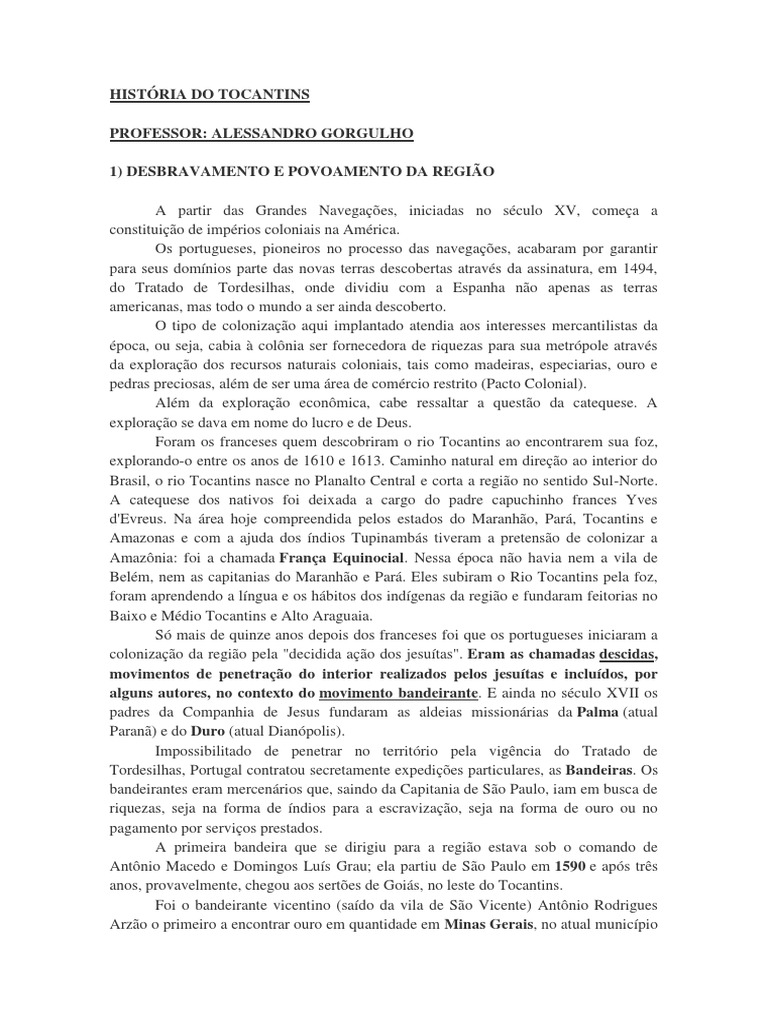 HISTÓRIA DO TOCANTINS

PROFESSOR: ALESSANDRO GORGULHO

1) DESBRAVAMENTO E POVOAMENTO DA REGIÃO

A partir das Grandes Navegações, iniciadas no século XV, começa a constituição de impérios coloniais na América.

Os portugueses, pioneiros no processo das navegações, acabaram por garantir para seus domínios parte das novas terras descobertas através da assinatura, em 1494, do Tratado de Tordesilhas, onde dividiu com a Espanha não apenas as terras americanas, mas todo o mundo a ser ainda descoberto.

O tipo de colonização aqui implantado atendia aos interesses mercantilistas da época, ou seja, cabia à colônia ser fornecedora de riquezas para sua metrópole através da exploração dos recursos naturais coloniais, tais como madeiras, especiarias, ouro e pedras preciosas, além de ser uma área de comércio restrito (Pacto Colonial).

Além da exploração econômica, cabe ressaltar a questão da catequese. A exploração se dava em nome do lucro e de Deus.

Foram os franceses quem descobriram o rio Tocantins ao encontrarem sua foz, explorando-o entre os anos de 1610 e 1613. Caminho natural em direção ao interior do Brasil, o rio Tocantins nasce no Planalto Central e corta a região no sentido Sul-Norte. A catequese dos nativos foi deixada a cargo do padre capuchinho frances Yves d'Evreus. Na área hoje compreendida pelos estados do Maranhão, Pará, Tocantins e Amazonas e com a ajuda dos índios Tupinambás tiveram a pretensão de colonizar a Amazônia: foi a chamada França Equinocial. Nessa época não havia nem a vila de Belém, nem as capitanias do Maranhão e Pará. Eles subiram o Rio Tocantins pela foz, foram aprendendo a língua e os hábitos dos indígenas da região e fundaram feitorias no Baixo e Médio Tocantins e Alto Araguaia.

Só mais de quinze anos depois dos franceses foi que os portugueses iniciaram a colonização da região pela "decidida ação dos jesuítas". Eram as chamadas descidas, movimentos de penetração do interior realizados pelos jesuítas e incluídos, por alguns autores, no contexto do movimento bandeirante. E ainda no século XVII os padres da Companhia de Jesus fundaram as aldeias missionárias da Palma (atual Paranã) e do Duro (atual Dianópolis).

Impossibilitado de penetrar no território pela vigência do Tratado de Tordesilhas, Portugal contratou secretamente expedições particulares, as Bandeiras. Os bandeirantes eram mercenários que, saindo da Capitania de São Paulo, iam em busca de riquezas, seja na forma de índios para a escravização, seja na forma de ouro ou no pagamento por serviços prestados.

A primeira bandeira que se dirigiu para a região estava sob o comando de Antônio Macedo e Domingos Luís Grau; ela partiu de São Paulo em 1590 e após três anos, provavelmente, chegou aos sertões de Goiás, no leste do Tocantins.

Foi o bandeirante vicentino (saído da vila de São Vicente) Antônio Rodrigues Arzão o primeiro a encontrar ouro em quantidade em Minas Gerais, no atual município